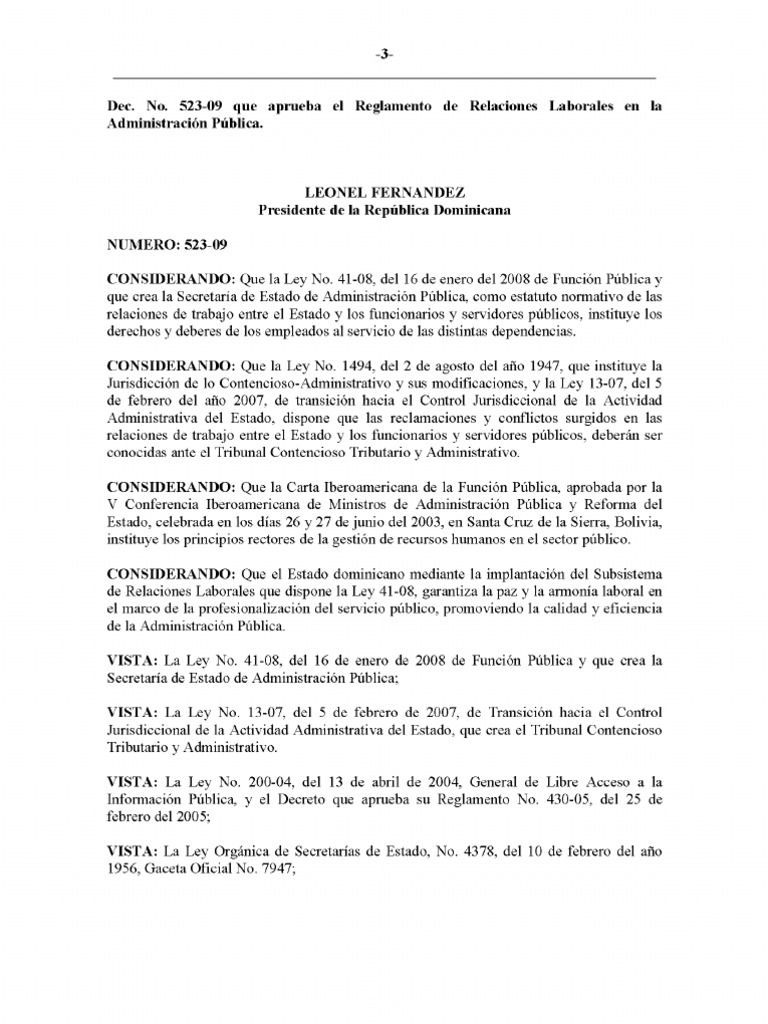 -3-

Dec. No. 523-09 que aprueba el Reglamento de Relaciones Laborales en la Administración Pública.

LEONEL FERNANDEZ
Presidente de la República Dominicana

NUMERO: 523-09

CONSIDERANDO: Que la Ley No. 41-08, del 16 de enero del 2008 de Función Pública y que crea la Secretaría de Estado de Administración Pública, como estatuto normativo de las relaciones de trabajo entre el Estado y los funcionarios y servidores públicos, instituye los derechos y deberes de los empleados al servicio de las distintas dependencias.

CONSIDERANDO: Que la Ley No. 1494, del 2 de agosto del año 1947, que instituye la Jurisdicción de lo Contencioso-Administrativo y sus modificaciones, y la Ley 13-07, del 5 de febrero del año 2007, de transición hacia el Control Jurisdiccional de la Actividad Administrativa del Estado, dispone que las reclamaciones y conflictos surgidos en las relaciones de trabajo entre el Estado y los funcionarios y servidores públicos, deberán ser conocidas ante el Tribunal Contencioso Tributario y Administrativo.

CONSIDERANDO: Que la Carta Iberoamericana de la Función Pública, aprobada por la V Conferencia Iberoamericana de Ministros de Administración Pública y Reforma del Estado, celebrada en los días 26 y 27 de junio del 2003, en Santa Cruz de la Sierra, Bolivia, instituye los principios rectores de la gestión de recursos humanos en el sector público.

CONSIDERANDO: Que el Estado dominicano mediante la implantación del Subsistema de Relaciones Laborales que dispone la Ley 41-08, garantiza la paz y la armonía laboral en el marco de la profesionalización del servicio público, promoviendo la calidad y eficiencia de la Administración Pública.

VISTA: La Ley No. 41-08, del 16 de enero de 2008 de Función Pública y que crea la Secretaría de Estado de Administración Pública;

VISTA: La Ley No. 13-07, del 5 de febrero de 2007, de Transición hacia el Control Jurisdiccional de la Actividad Administrativa del Estado, que crea el Tribunal Contencioso Tributario y Administrativo.

VISTA: La Ley No. 200-04, del 13 de abril de 2004, General de Libre Acceso a la Información Pública, y el Decreto que aprueba su Reglamento No. 430-05, del 25 de febrero del 2005;

VISTA: La Ley Orgánica de Secretarías de Estado, No. 4378, del 10 de febrero del año 1956, Gaceta Oficial No. 7947;